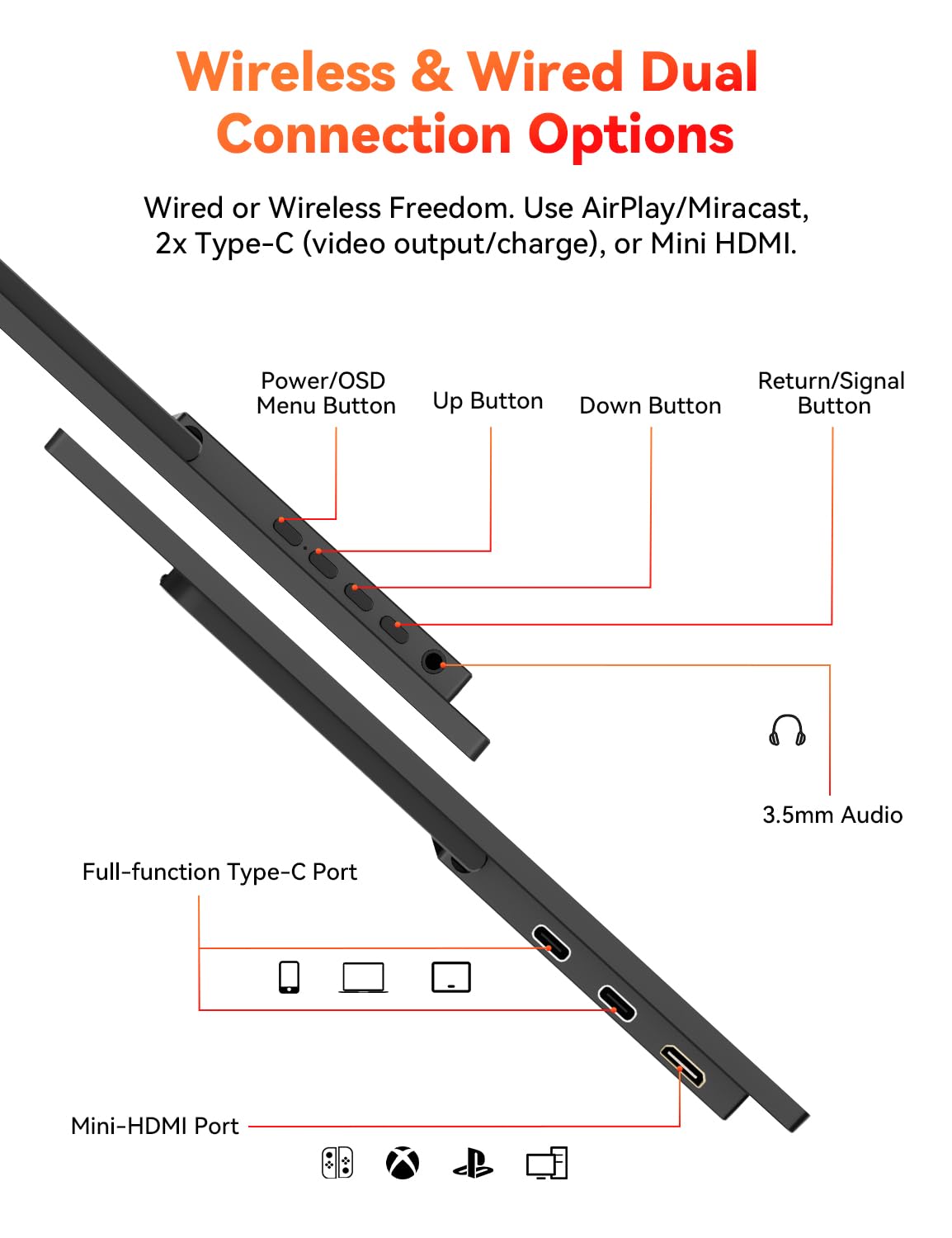 Wireless & Wired Dual Connection Options

Wired or Wireless Freedom. Use AirPlay/Miracast, 2x Type-C (video output/charge), or Mini HDMI.

Power/OSD Menu Button

Up Button

Down Button

Return/Signal Button

3.5mm Audio

Full-function Type-C Port

Mini-HDMI Port